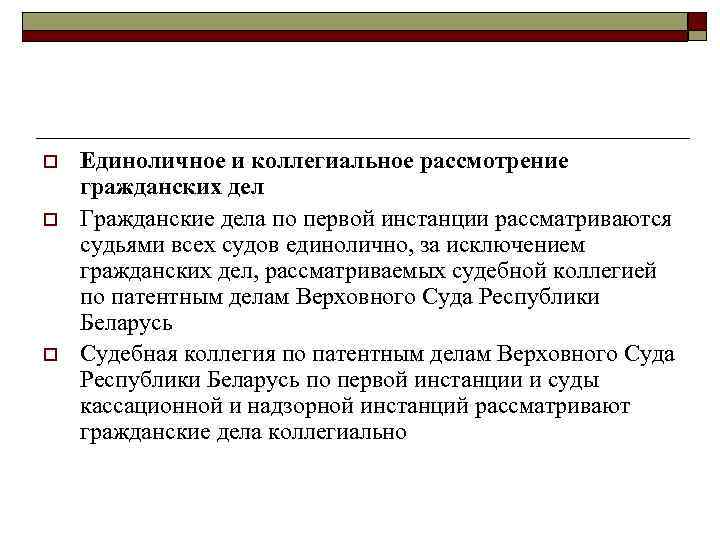 Единоличное и коллегиальное рассмотрение гражданских дел

Гражданские дела по первой инстанции рассматриваются судьями всех судов единолично, за исключением гражданских дел, рассматриваемых судебной коллегией по патентным делам Верховного Суда Республики Беларусь

Судебная коллегия по патентным делам Верховного Суда Республики Беларусь по первой инстанции и суды кассационной и надзорной инстанций рассматривают гражданские дела коллегиально